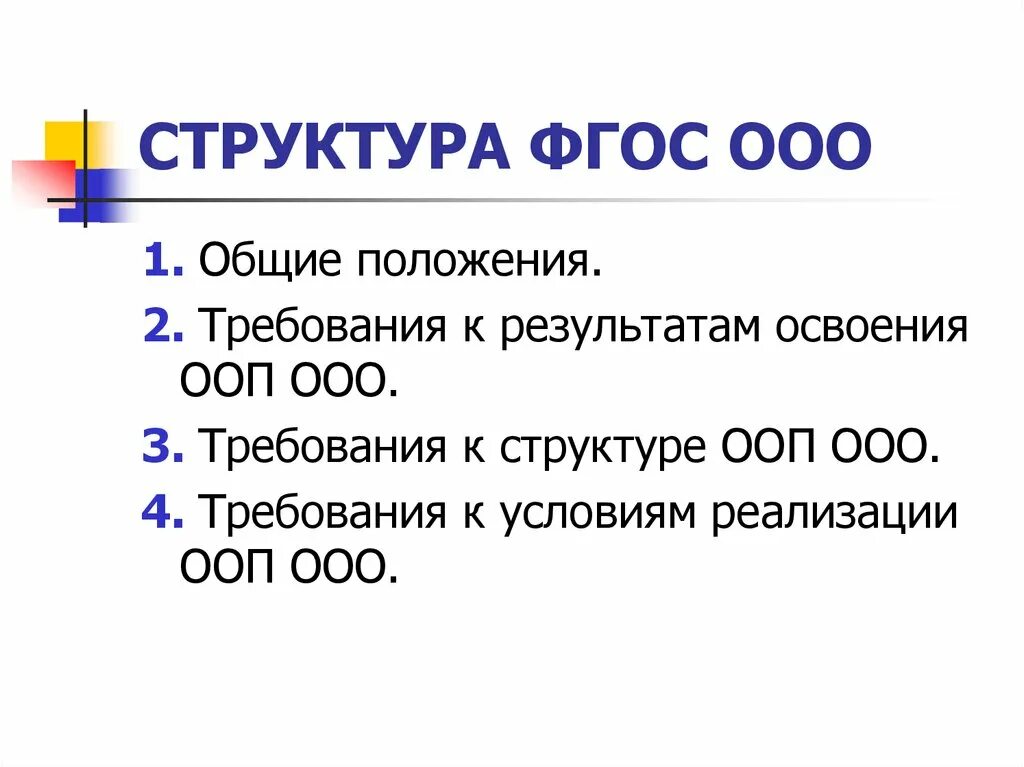 СТРУКТУРА ФГОС ООО

1. Общие положения.

2. Требования к результатам освоения ООП ООО.

3. Требования к структуре ООП ООО.

4. Требования к условиям реализации ООП ООО.